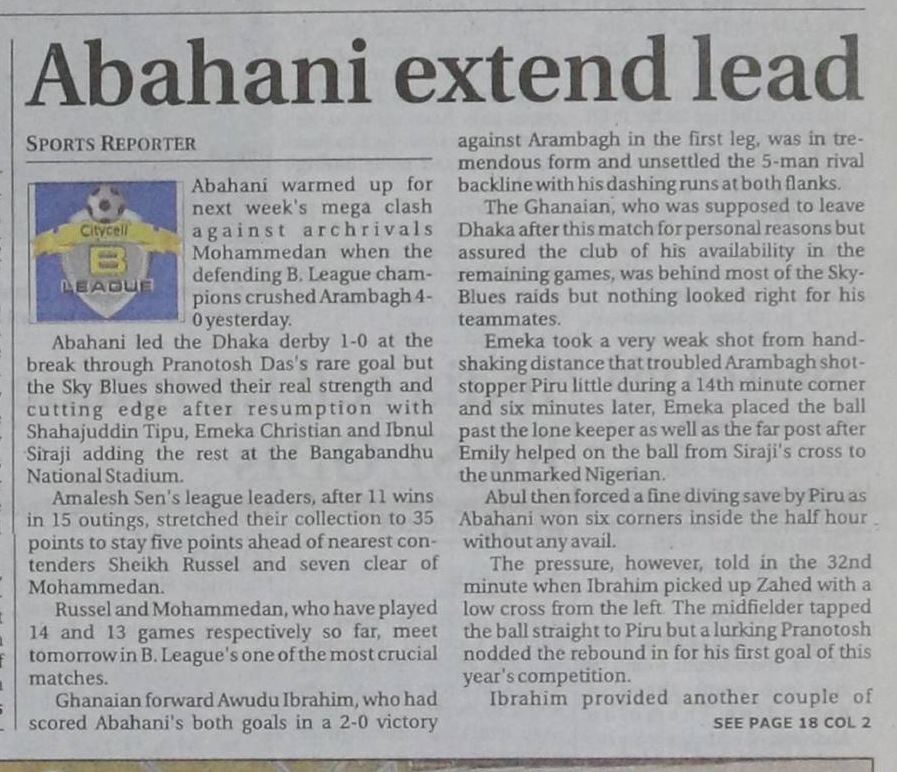 Abahani extend lead

SPORTS REPORTER

Citycell B LEAGUE

Abahani warmed up for next week's mega clash against archrivals Mohammedan when the defending B. League champions crushed Arambagh 4-0 yesterday.

Abahani led the Dhaka derby 1-0 at the break through Pranotosh Das's rare goal but the Sky Blues showed their real strength and cutting edge after resumption with Shahajuddin Tipu, Emeka Christian and Ibnul Siraji adding the rest at the Bangabandhu National Stadium.

Amalesh Sen's league leaders, after 11 wins in 15 outings, stretched their collection to 35 points to stay five points ahead of nearest contenders Sheikh Russel and seven clear of Mohammedan.

Russel and Mohammedan, who have played 14 and 13 games respectively so far, meet tomorrow in B. League's one of the most crucial matches.

Ghanaian forward Awudu Ibrahim, who had scored Abahani's both goals in a 2-0 victory against Arambagh in the first leg, was in tremendous form and unsettled the 5-man rival backline with his dashing runs at both flanks.

The Ghanaian, who was supposed to leave Dhaka after this match for personal reasons but assured the club of his availability in the remaining games, was behind most of the Sky-Blues raids but nothing looked right for his teammates.

Emeka took a very weak shot from hand-shaking distance that troubled Arambagh shot-stopper Piru little during a 14th minute corner and six minutes later, Emeka placed the ball past the lone keeper as well as the far post after Emily helped on the ball from Siraji's cross to the unmarked Nigerian.

Abul then forced a fine diving save by Piru as Abahani won six corners inside the half hour without any avail.

The pressure, however, told in the 32nd minute when Ibrahim picked up Zahed with a low cross from the left. The midfielder tapped the ball straight to Piru but a lurking Pranotosh nodded the rebound in for his first goal of this year's competition.

Ibrahim provided another couple of

SEE PAGE 18 COL 2